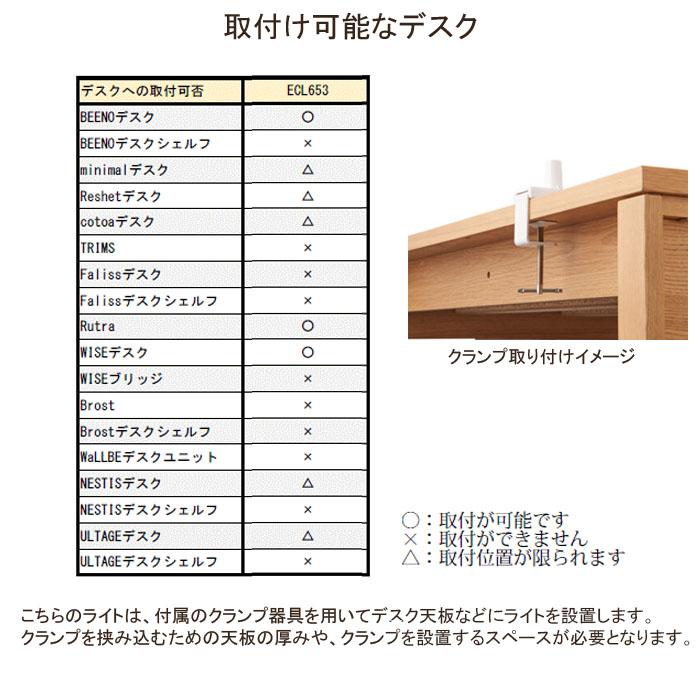 取付け可能なデスク

| デスクへの取付可否 | ECL653 |
|---|---|
| BEENOデスク | ○ |
| BEENOデスクシェルフ | × |
| minimalデスク | △ |
| Reshetデスク | △ |
| cotoaデスク | △ |
| TRIMS | × |
| Falissデスク | × |
| Falissデスクシェルフ | × |
| Rutra | ○ |
| WISEデスク | ○ |
| WISEブリッジ | × |
| Brost | × |
| Brostデスクシェルフ | × |
| WaLLBEデスクユニット | × |
| NESTISデスク | △ |
| NESTISデスクシェルフ | × |
| ULTAGEデスク | △ |
| ULTAGEデスクシェルフ | × |

クランプ取り付けイメージ

○：取付が可能です
×：取付ができません
△：取付位置が限られます

こちらのライトは、付属のクランプ器具を用いてデスク天板などにライトを設置します。
クランプを挟み込むための天板の厚みや、クランプを設置するスペースが必要となります。